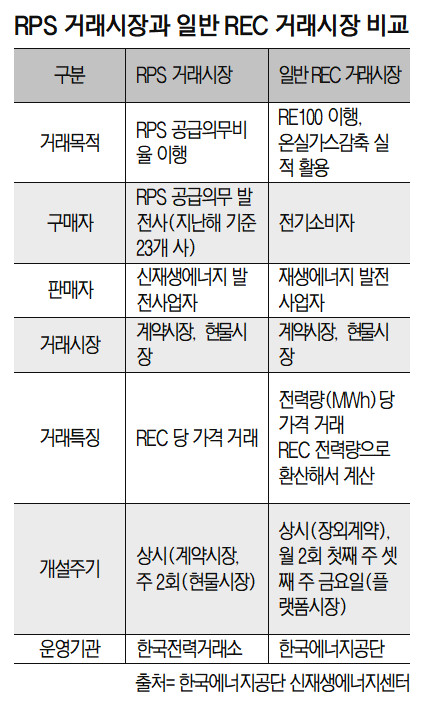 RPS 거래시장과 일반 REC 거래시장 비교

| 구분 | RPS 거래시장 | 일반 REC 거래시장 |
|---|---|---|
| 거래목적 | RPS 공급의무비율 이행 | RE100 이행, 온실가스감축 실적 활용 |
| 구매자 | RPS 공급의무 발전사(지난해 기준 23개 사) | 전기소비자 |
| 판매자 | 신재생에너지 발전사업자 | 재생에너지 발전사업자 |
| 거래시장 | 계약시장, 현물시장 | 계약시장, 현물시장 |
| 거래특징 | REC 당 가격 거래 | 전력량(MWh) 당 가격 거래 REC 전력량으로 환산해서 계산 |
| 개설주기 | 상시(계약시장, 주 2회(현물시장) | 상시(장외계약), 월 2회 첫째 주 셋째 주 금요일(플랫폼시장) |
| 운영기관 | 한국전력거래소 | 한국에너지공단 |

출처= 한국에너지공단 신재생에너지센터